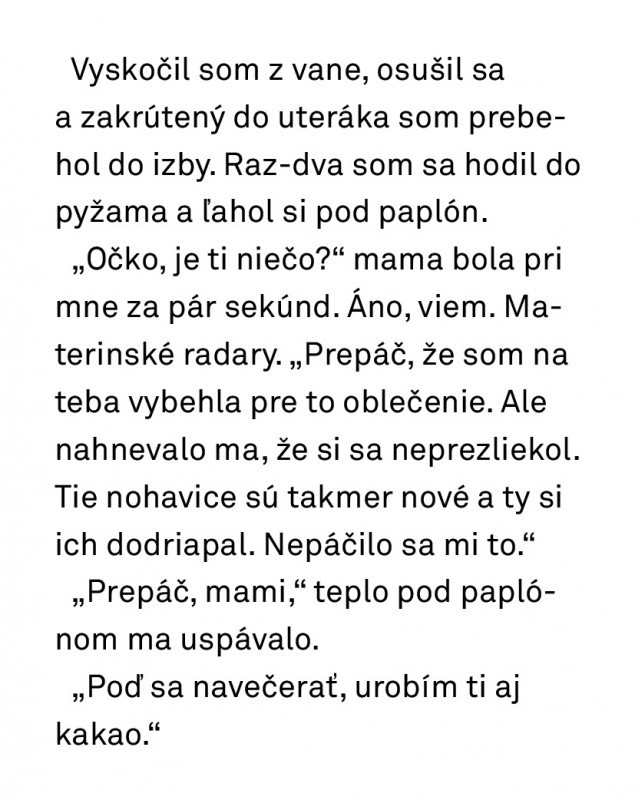 Vyskočil som z vane, osušil sa a zakrútený do uteráka som prebehol do izby. Raz-dva som sa hodil do pyžama a ľahol si pod paplón.

„Očko, je ti niečo?“ mama bola pri mne za pár sekúnd. Áno, viem. Materinské radary. „Prepáč, že som na teba vybehla pre to oblečenie. Ale nahnevalo ma, že si sa neprezliekol. Tie nohavice sú takmer nové a ty si ich dodriapal. Nepáčilo sa mi to.“

„Prepáč, mami,“ teplo pod paplónom ma uspávalo.

„Poď sa navečerať, urobím ti aj kakao.“